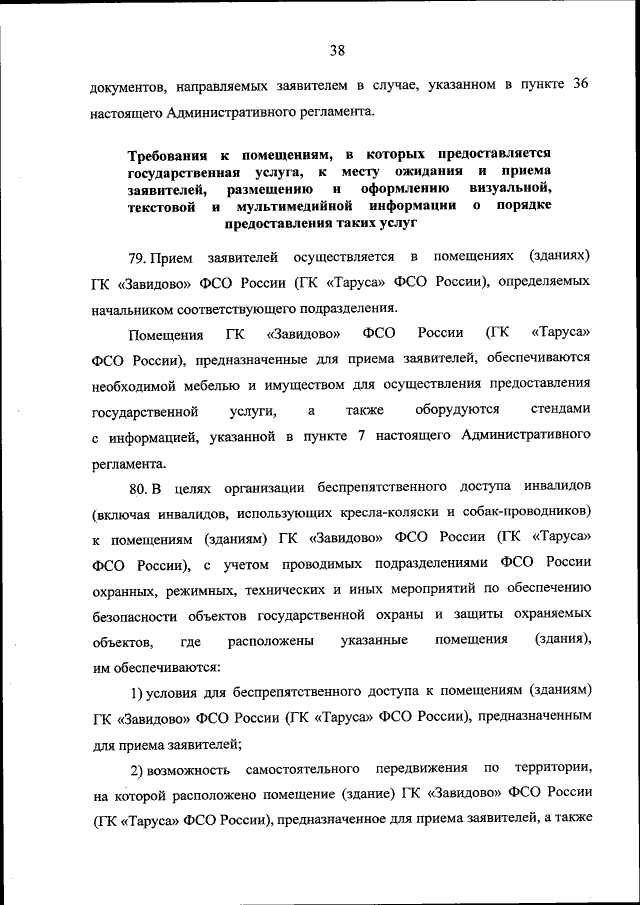 38

документов, направляемых заявителем в случае, указанном в пункте 36 настоящего Административного регламента.

Требования к помещениям, в которых предоставляется государственная услуга, к месту ожидания и приема заявителей, размещению и оформлению визуальной, текстовой и мультимедийной информации о порядке предоставления таких услуг

79. Прием заявителей осуществляется в помещениях (зданиях) ГК «Завидово» ФСО России (ГК «Таруса» ФСО России), определяемых начальником соответствующего подразделения.

Помещения ГК «Завидово» ФСО России (ГК «Таруса» ФСО России), предназначенные для приема заявителей, обеспечиваются необходимой мебелью и имуществом для осуществления предоставления государственной услуги, а также оборудуются стендами с информацией, указанной в пункте 7 настоящего Административного регламента.

80. В целях организации беспрепятственного доступа инвалидов (включая инвалидов, использующих кресла-коляски и собак-проводников) к помещениям (зданиям) ГК «Завидово» ФСО России (ГК «Таруса» ФСО России), с учетом проводимых подразделениями ФСО России охранных, режимных, технических и иных мероприятий по обеспечению безопасности объектов государственной охраны и защиты охраняемых объектов, где расположены указанные помещения (здания), им обеспечиваются:

1) условия для беспрепятственного доступа к помещениям (зданиям) ГК «Завидово» ФСО России (ГК «Таруса» ФСО России), предназначенным для приема заявителей;

2) возможность самостоятельного передвижения по территории, на которой расположено помещение (здание) ГК «Завидово» ФСО России (ГК «Таруса» ФСО России), предназначенное для приема заявителей, а также